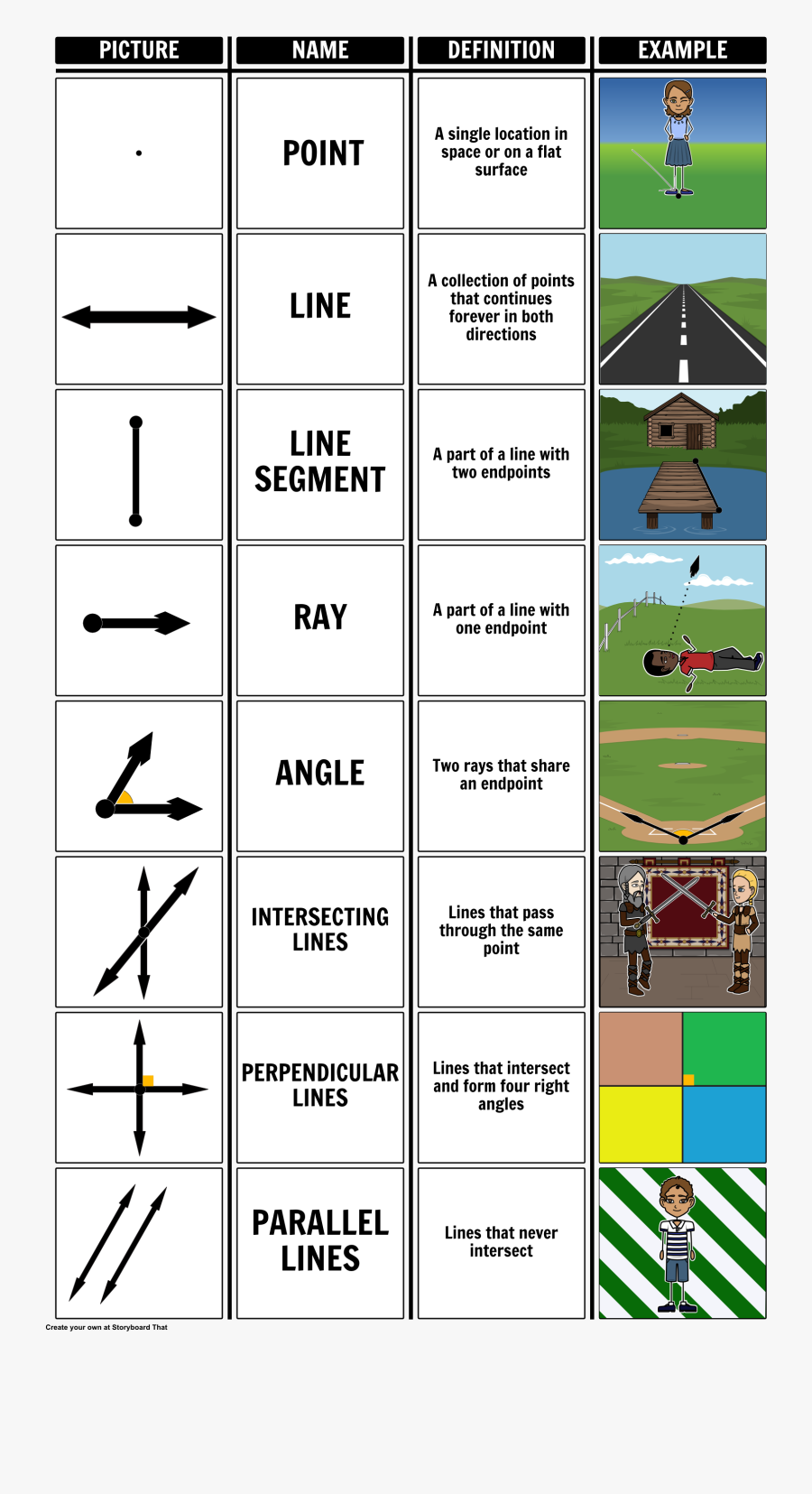 | PICTURE | NAME | DEFINITION | EXAMPLE |
|---|---|---|---|
| | POINT | A single location in space or on a flat surface | |
| | LINE | A collection of points that continues forever in both directions | |
| | LINE SEGMENT | A part of a line with two endpoints | |
| | RAY | A part of a line with one endpoint | |
| | ANGLE | Two rays that share an endpoint | |
| | INTERSECTING LINES | Lines that pass through the same point | |
| | PERPENDICULAR LINES | Lines that intersect and form four right angles | |
| | PARALLEL LINES | Lines that never intersect | |

Create your own at Storyboard That